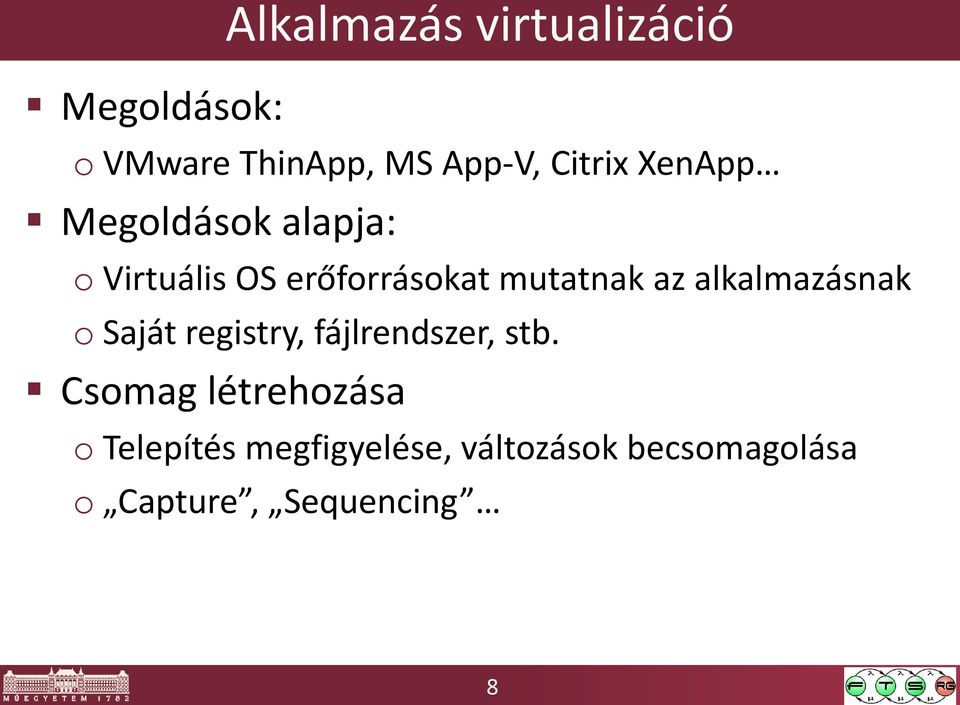 Alkalmazás virtualizáció

▪ Megoldások:
o VMware ThinApp, MS App-V, Citrix XenApp…

▪ Megoldások alapja:
o Virtuális OS erőforrásokat mutatnak az alkalmazásnak
o Saját registry, fájlrendszer, stb.

▪ Csomag létrehozása
o Telepítés megfigyelése, változások becsomagolása
o „Capture”, „Sequencing”…

MŰEGYETEM 1782

8

F T S RG